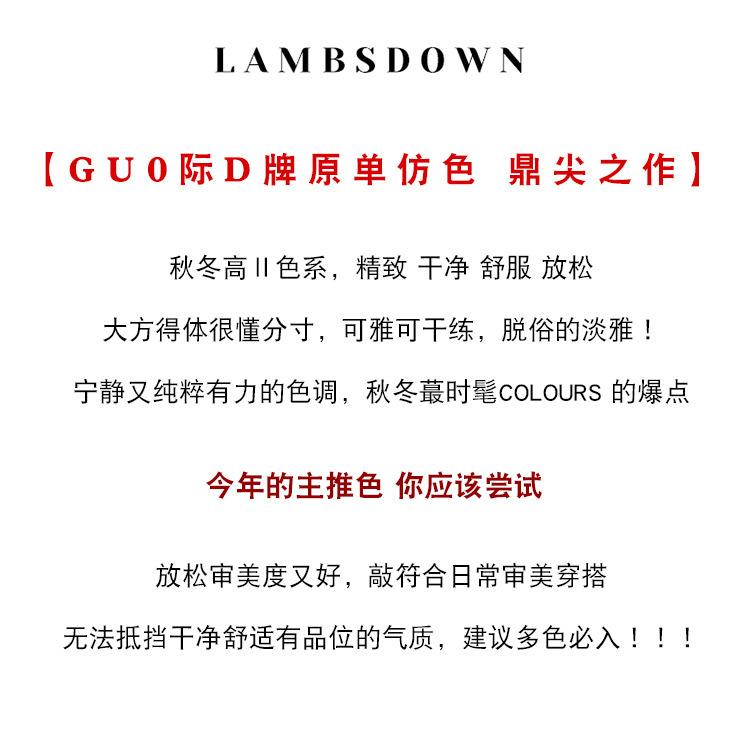 LAMBSDOWN

【GU0际D牌原单仿色 鼎尖之作】

秋冬高II色系，精致 干净 舒服 放松

大方得体很懂分寸，可雅可干练，脱俗的淡雅！

宁静又纯粹有力的色调，秋冬蕞时髦COLOURS 的爆点

今年的主推色 你应该尝试

放松审美度又好，敲符合日常审美穿搭

无法抵挡干净舒适有品位的气质，建议多色必入！！！